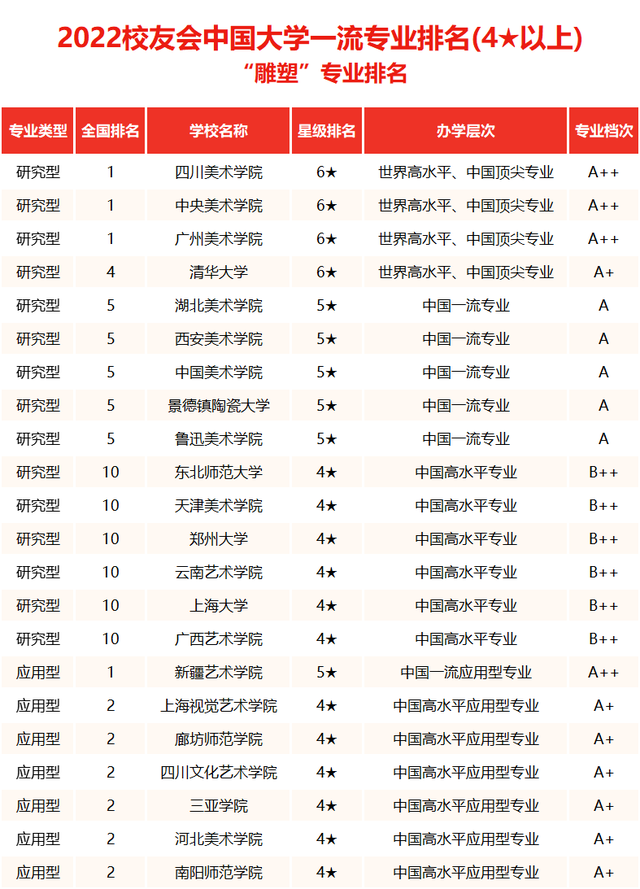 2022校友会中国大学一流专业排名(4★以上)

“雕塑”专业排名

| 专业类型 | 全国排名 | 学校名称 | 星级排名 | 办学层次 | 专业档次 |
|---|---|---|---|---|---|
| 研究型 | 1 | 四川美术学院 | 6★ | 世界高水平、中国顶尖专业 | A++ |
| 研究型 | 1 | 中央美术学院 | 6★ | 世界高水平、中国顶尖专业 | A++ |
| 研究型 | 1 | 广州美术学院 | 6★ | 世界高水平、中国顶尖专业 | A++ |
| 研究型 | 4 | 清华大学 | 6★ | 世界高水平、中国顶尖专业 | A+ |
| 研究型 | 5 | 湖北美术学院 | 5★ | 中国一流专业 | A |
| 研究型 | 5 | 西安美术学院 | 5★ | 中国一流专业 | A |
| 研究型 | 5 | 中国美术学院 | 5★ | 中国一流专业 | A |
| 研究型 | 5 | 景德镇陶瓷大学 | 5★ | 中国一流专业 | A |
| 研究型 | 5 | 鲁迅美术学院 | 5★ | 中国一流专业 | A |
| 研究型 | 10 | 东北师范大学 | 4★ | 中国高水平专业 | B++ |
| 研究型 | 10 | 天津美术学院 | 4★ | 中国高水平专业 | B++ |
| 研究型 | 10 | 郑州大学 | 4★ | 中国高水平专业 | B++ |
| 研究型 | 10 | 云南艺术学院 | 4★ | 中国高水平专业 | B++ |
| 研究型 | 10 | 上海大学 | 4★ | 中国高水平专业 | B++ |
| 研究型 | 10 | 广西艺术学院 | 4★ | 中国高水平专业 | B++ |
| 应用型 | 1 | 新疆艺术学院 | 5★ | 中国一流应用型专业 | A++ |
| 应用型 | 2 | 上海视觉艺术学院 | 4★ | 中国高水平应用型专业 | A+ |
| 应用型 | 2 | 廊坊师范学院 | 4★ | 中国高水平应用型专业 | A+ |
| 应用型 | 2 | 四川文化艺术学院 | 4★ | 中国高水平应用型专业 | A+ |
| 应用型 | 2 | 三亚学院 | 4★ | 中国高水平应用型专业 | A+ |
| 应用型 | 2 | 河北美术学院 | 4★ | 中国高水平应用型专业 | A+ |
| 应用型 | 2 | 南阳师范学院 | 4★ | 中国高水平应用型专业 | A+ |